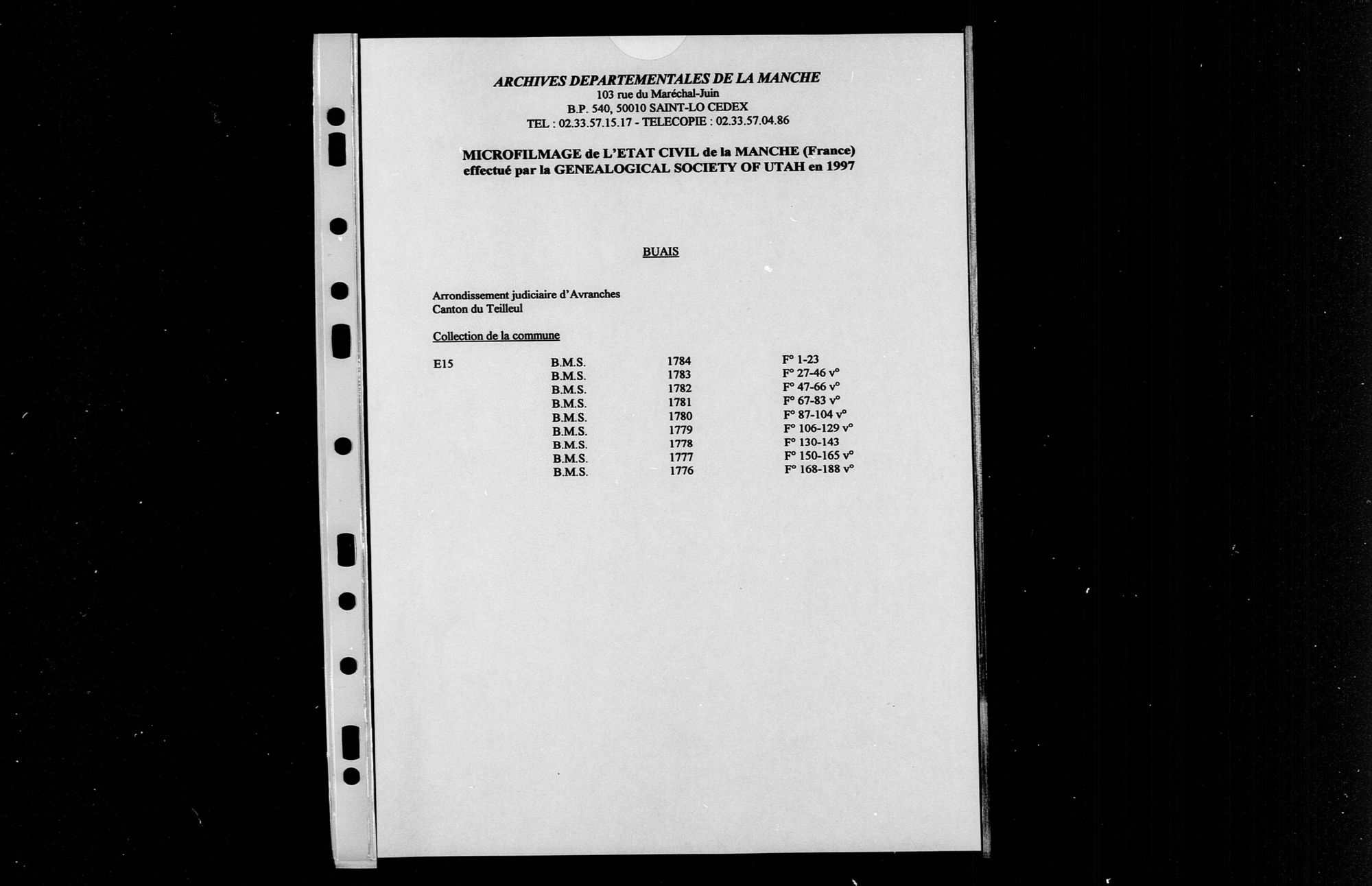 ARCHIVES DEPARTEMENTALES DE LA MANCHE
103 rue du Maréchal-Juin
B.P. 540, 50010 SAINT-LO CEDEX
TEL : 02.33.57.15.17 - TELECOPIE : 02.33.57.04.86

MICROFILMAGE de L'ETAT CIVIL de la MANCHE (France)
effectué par la GENEALOGICAL SOCIETY OF UTAH en 1997

BUAIS

Arrondissement judiciaire d'Avranches
Canton du Teilleul

Collection de la commune

| E15 | B.M.S. | 1784 | F° 1-23 |
|---|---|---|---|
| | B.M.S. | 1783 | F° 27-46 v° |
| | B.M.S. | 1782 | F° 47-66 v° |
| | B.M.S. | 1781 | F° 67-83 v° |
| | B.M.S. | 1780 | F° 87-104 v° |
| | B.M.S. | 1779 | F° 106-129 v° |
| | B.M.S. | 1778 | F° 130-143 |
| | B.M.S. | 1777 | F° 150-165 v° |
| | B.M.S. | 1776 | F° 168-188 v° |